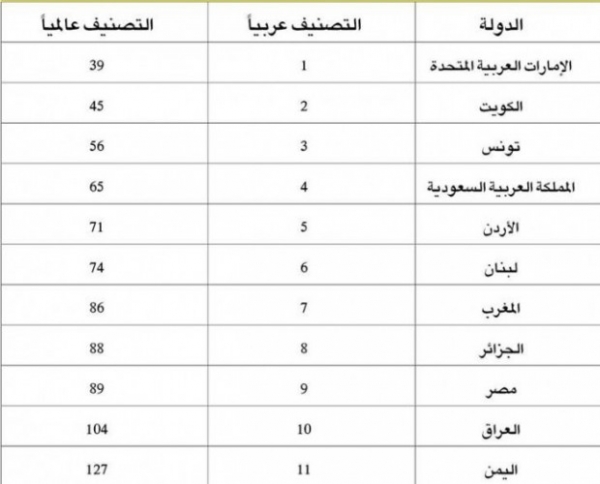 | الدولة | التصنيف عربياً | التصنيف عالمياً |
|---|---|---|
| الإمارات العربية المتحدة | 1 | 39 |
| الكويت | 2 | 45 |
| تونس | 3 | 56 |
| المملكة العربية السعودية | 4 | 65 |
| الأردن | 5 | 71 |
| لبنان | 6 | 74 |
| المغرب | 7 | 86 |
| الجزائر | 8 | 88 |
| مصر | 9 | 89 |
| العراق | 10 | 104 |
| اليمن | 11 | 127 |